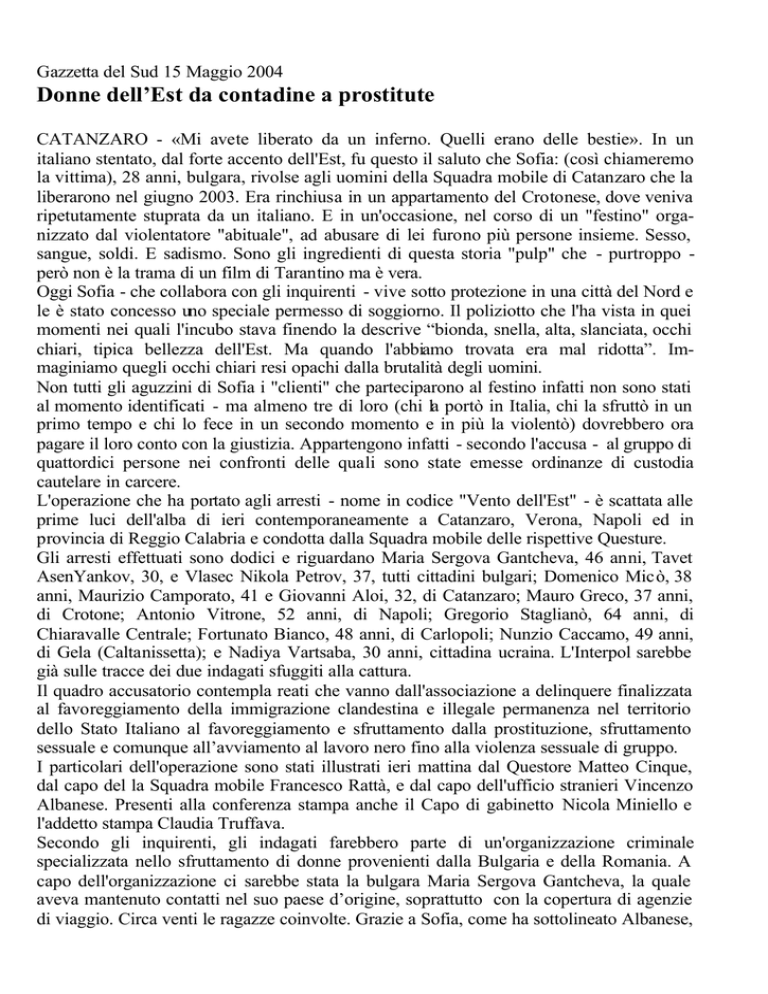 Gazzetta del Sud 15 Maggio 2004
Donne dell'Est da contadine a prostitute

CATANZARO - «Mi avete liberato da un inferno. Quelli erano delle bestie». In un italiano stentato, dal forte accento dell'Est, fu questo il saluto che Sofia: (così chiameremo la vittima), 28 anni, bulgara, rivolse agli uomini della Squadra mobile di Catanzaro che la liberarono nel giugno 2003. Era rinchiusa in un appartamento del Crotonese, dove veniva ripetutamente stuprata da un italiano. E in un'occasione, nel corso di un "festino" organizzato dal violentatore "abituale", ad abusare di lei furono più persone insieme. Sesso, sangue, soldi. E sadismo. Sono gli ingredienti di questa storia "pulp" che - purtroppo - però non è la trama di un film di Tarantino ma è vera.
Oggi Sofia - che collabora con gli inquirenti - vive sotto protezione in una città del Nord e le è stato concesso uno speciale permesso di soggiorno. Il poliziotto che l'ha vista in quei momenti nei quali l'incubo stava finendo la descrive "bionda, snella, alta, slanciata, occhi chiari, tipica bellezza dell'Est. Ma quando l'abbiamo trovata era mal ridotta". Immaginiamo quegli occhi chiari resi opachi dalla brutalità degli uomini.
Non tutti gli aguzzini di Sofia i "clienti" che parteciparono al festino infatti non sono stati al momento identificati - ma almeno tre di loro (chi la portò in Italia, chi la sfruttò in un primo tempo e chi lo fece in un secondo momento e in più la violentò) dovrebbero ora pagare il loro conto con la giustizia. Appartengono infatti - secondo l'accusa - al gruppo di quattordici persone nei confronti delle quali sono state emesse ordinanze di custodia cautelare in carcere.
L'operazione che ha portato agli arresti - nome in codice "Vento dell'Est" - è scattata alle prime luci dell'alba di ieri contemporaneamente a Catanzaro, Verona, Napoli ed in provincia di Reggio Calabria e condotta dalla Squadra mobile delle rispettive Questure.
Gli arresti effettuati sono dodici e riguardano Maria Sergova Gantcheva, 46 anni, Tavet AsenYankov, 30, e Vlasec Nikola Petrov, 37, tutti cittadini bulgari; Domenico Micò, 38 anni, Maurizio Camporato, 41 e Giovanni Aloi, 32, di Catanzaro; Mauro Greco, 37 anni, di Crotone; Antonio Vitrone, 52 anni, di Napoli; Gregorio Staglianò, 64 anni, di Chiaravalle Centrale; Fortunato Bianco, 48 anni, di Carlopoli; Nunzio Caccamo, 49 anni, di Gela (Caltanissetta); e Nadiya Vartsaba, 30 anni, cittadina ucraina. L'Interpol sarebbe già sulle tracce dei due indagati sfuggiti alla cattura.
Il quadro accusatorio contempla reati che vanno dall'associazione a delinquere finalizzata al favoreggiamento della immigrazione clandestina e illegale permanenza nel territorio dello Stato Italiano al favoreggiamento e sfruttamento dalla prostituzione, sfruttamento sessuale e comunque all'avviamento al lavoro nero fino alla violenza sessuale di gruppo.
I particolari dell'operazione sono stati illustrati ieri mattina dal Questore Matteo Cinque, dal capo del la Squadra mobile Francesco Rattà, e dal capo dell'ufficio stranieri Vincenzo Albanese. Presenti alla conferenza stampa anche il Capo di gabinetto Nicola Miniello e l'addetto stampa Claudia Truffava.
Secondo gli inquirenti, gli indagati farebbero parte di un'organizzazione criminale specializzata nello sfruttamento di donne provenienti dalla Bulgaria e della Romania. A capo dell'organizzazione ci sarebbe stata la bulgara Maria Sergova Gantcheva, la quale aveva mantenuto contatti nel suo paese d'origine, soprattutto con la copertura di agenzie di viaggio. Circa venti le ragazze coinvolte. Grazie a Sofia, come ha sottolineato Albanese,